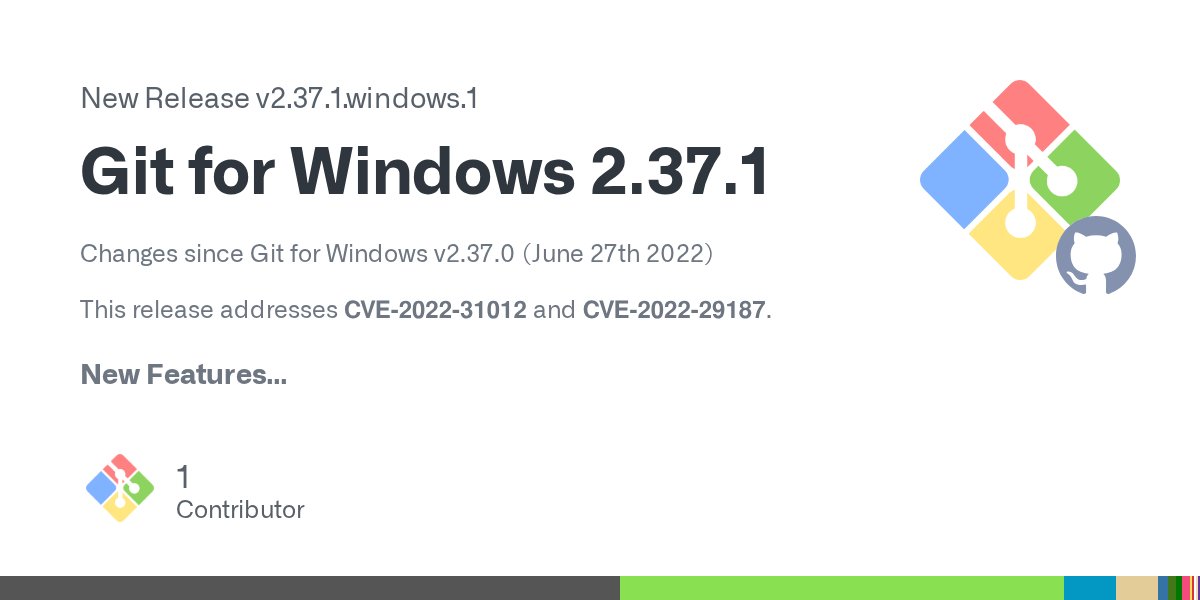 New Release v2.37.1.windows.1

Git for Windows 2.37.1

Changes since Git for Windows v2.37.0 (June 27th 2022)

This release addresses CVE-2022-31012 and CVE-2022-29187.

New Features...

1
Contributor